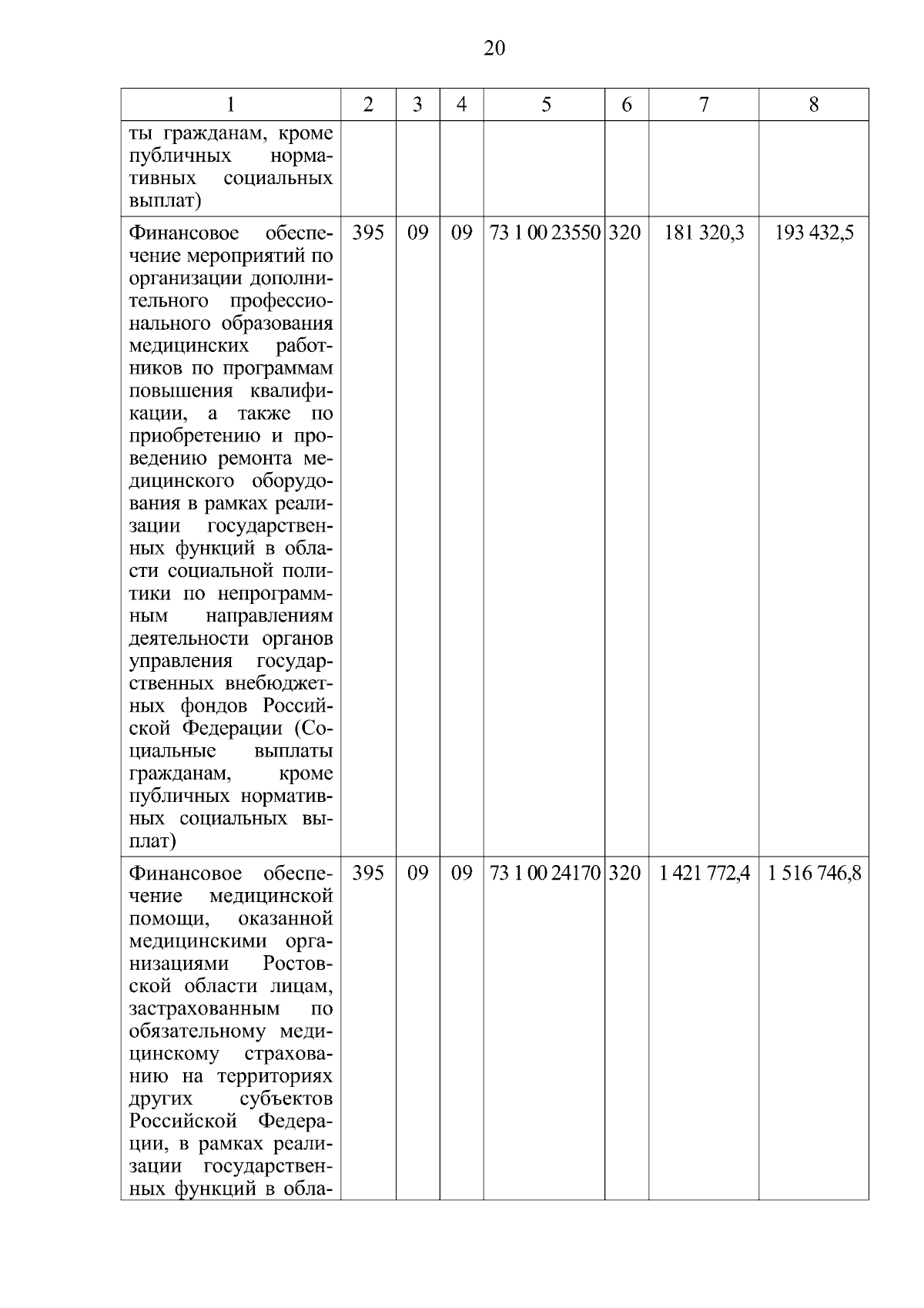 20

| 1 | 2 | 3 | 4 | 5 | 6 | 7 | 8 |
|---|---|---|---|---|---|---|---|
| ты гражданам, кроме публичных нормативных социальных выплат) | | | | | | | |
| Финансовое обеспечение мероприятий по организации дополнительного профессионального образования медицинских работников по программам повышения квалификации, а также по приобретению и проведению ремонта медицинского оборудования в рамках реализации государственных функций в области социальной политики по непрограммным направлениям деятельности органов управления государственных внебюджетных фондов Российской Федерации (Социальные выплаты гражданам, кроме публичных нормативных социальных выплат) | 395 | 09 | 09 | 73 1 00 23550 | 320 | 181 320,3 | 193 432,5 |
| Финансовое обеспечение медицинской помощи, оказанной медицинскими организациями Ростовской области лицам, застрахованным по обязательному медицинскому страхованию на территориях других субъектов Российской Федерации, в рамках реализации государственных функций в обла- | 395 | 09 | 09 | 73 1 00 24170 | 320 | 1 421 772,4 | 1 516 746,8 |